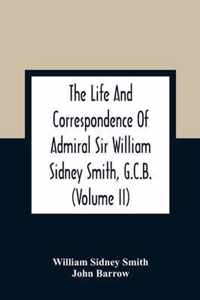 The Life And Correspondence Of Admiral Sir William Sidney Smith, G.C.B. (Volume II)

William Sidney Smith
John Barrow